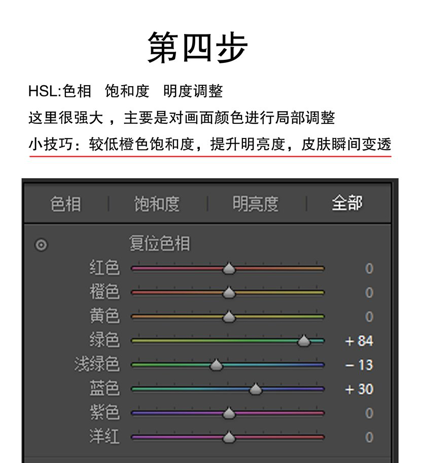 第四步

HSL:色相 饱和度 明度调整

这里很强大，主要是对画面颜色进行局部调整

小技巧：较低橙色饱和度，提升明亮度，皮肤瞬间变透

色相 | 饱和度 | 明亮度 | 全部

复位色相

红色 0
橙色 0
黄色 0
绿色 + 84
浅绿色 − 13
蓝色 + 30
紫色 0
洋红 0